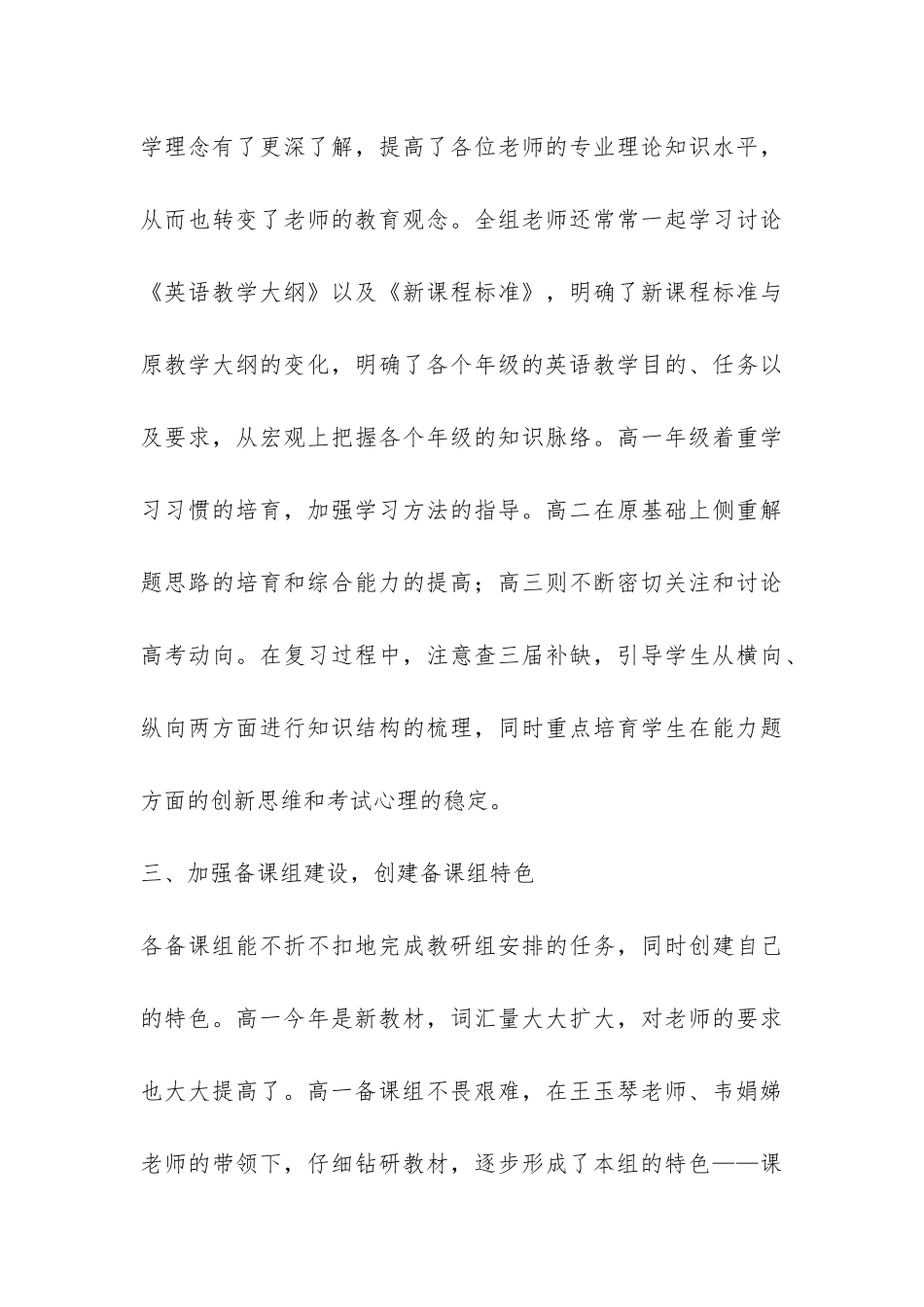 学理念有了更深了解，提高了各位老师的专业理论知识水平，从而也转变了老师的教育观念。全组老师还常常一起学习讨论《英语教学大纲》以及《新课程标准》，明确了新课程标准与原教学大纲的变化，明确了各个年级的英语教学目的、任务以及要求，从宏观上把握各个年级的知识脉络。高一年级着重学习习惯的培育，加强学习方法的指导。高二在原基础上侧重解题思路的培育和综合能力的提高；高三则不断密切关注和讨论高考动向。在复习过程中，注意查三届补缺，引导学生从横向、纵向两方面进行知识结构的梳理，同时重点培育学生在能力题方面的创新思维和考试心理的稳定。

三、加强备课组建设，创建备课组特色

各备课组能不折不扣地完成教研组安排的任务，同时创建自己的特色。高一今年是新教材，词汇量大大扩大，对老师的要求也大大提高了。高一备课组不畏艰难，在王玉琴老师、韦娟娣老师的带领下，仔细钻研教材，逐步形成了本组的特色——课